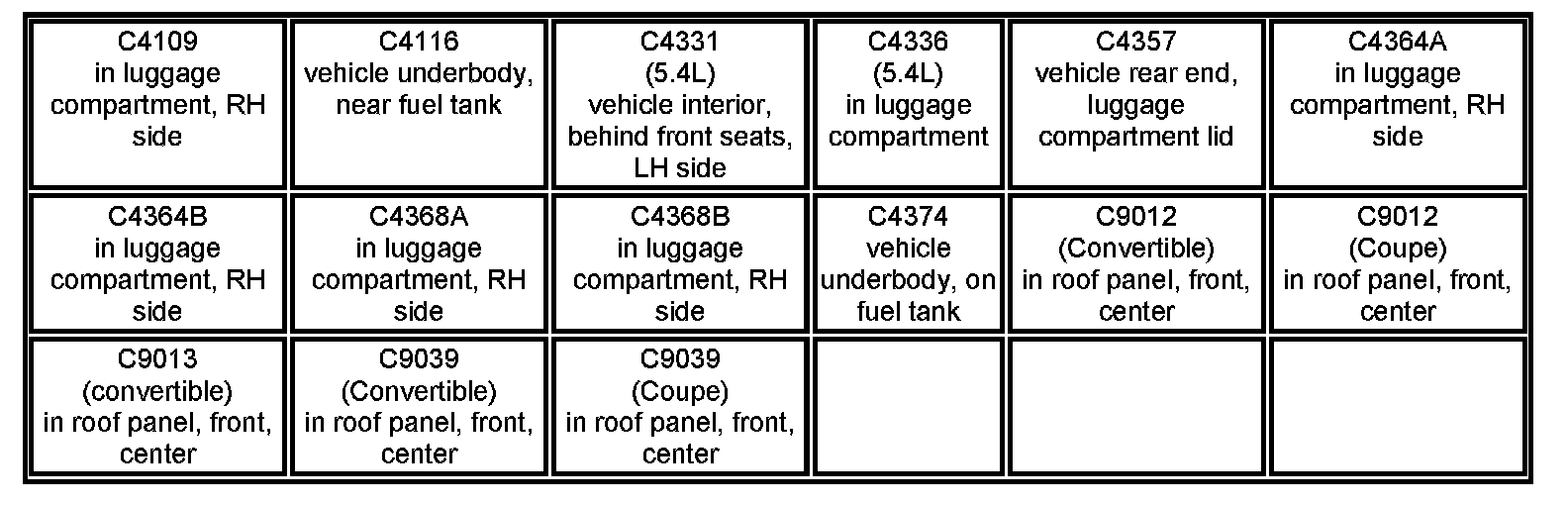 | C4109 in luggage compartment, RH side | C4116 vehicle underbody, near fuel tank | C4331 (5.4L) vehicle interior, behind front seats, LH side | C4336 (5.4L) in luggage compartment | C4357 vehicle rear end, luggage compartment lid | C4364A in luggage compartment, RH side |
|---|---|---|---|---|---|
| C4364B in luggage compartment, RH side | C4368A in luggage compartment, RH side | C4368B in luggage compartment, RH side | C4374 vehicle underbody, on fuel tank | C9012 (Convertible) in roof panel, front, center | C9012 (Coupe) in roof panel, front, center |
| C9013 (convertible) in roof panel, front, center | C9039 (Convertible) in roof panel, front, center | C9039 (Coupe) in roof panel, front, center | | | |